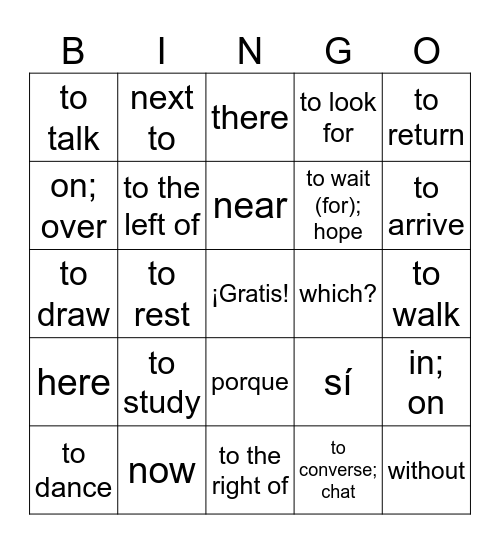 | B | I | N | G | O |
|---|---|---|---|---|
| to talk | next to | there | to look for | to return |
| on; over | to the left of | near | to wait (for); hope | to arrive |
| to draw | to rest | ¡Gratis! | which? | to walk |
| here | to study | porque | sí | in; on |
| to dance | now | to the right of | to converse; chat | without |